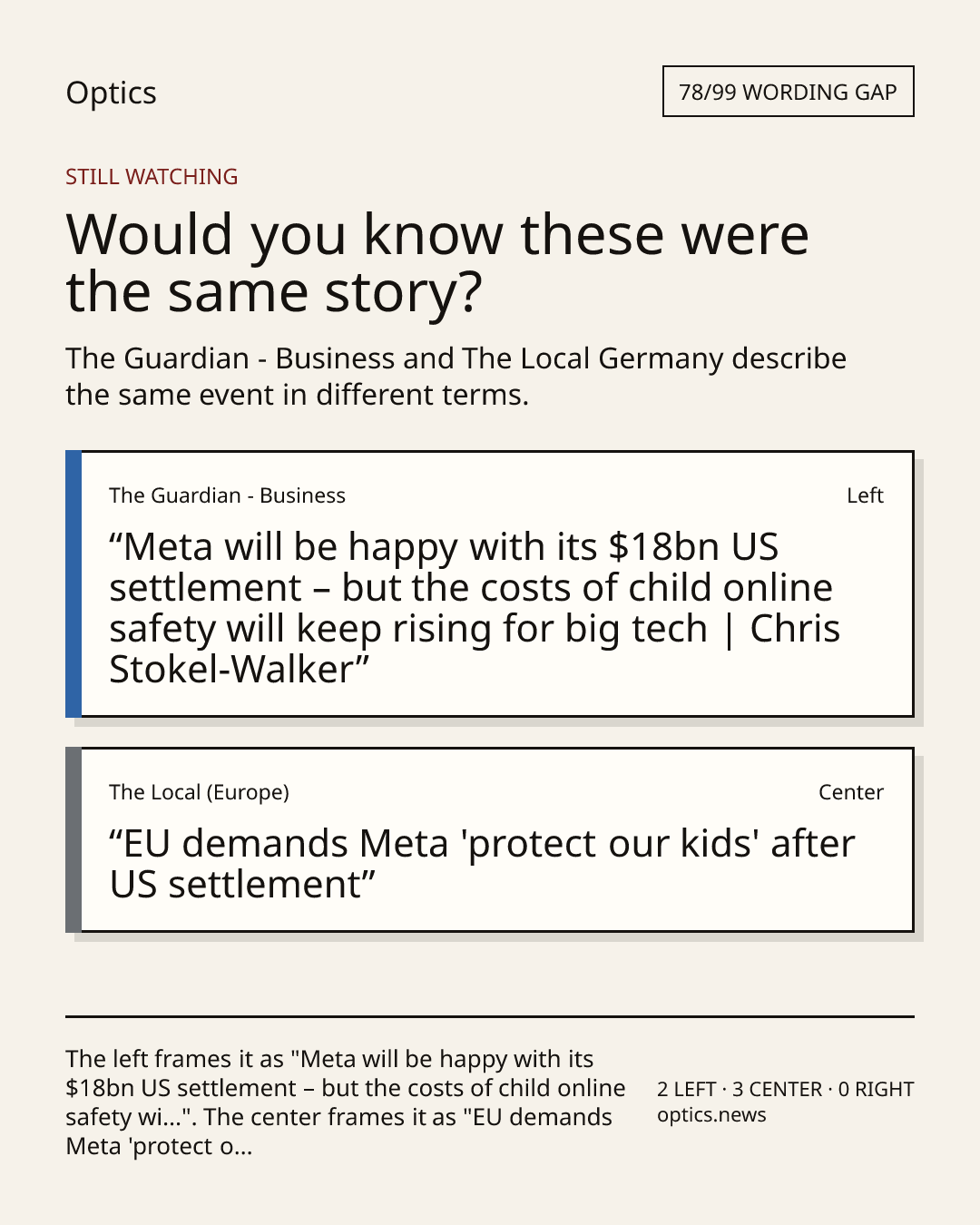 Optics

78/99 WORDING GAP

STILL WATCHING

Would you know these were the same story?

The Guardian - Business and The Local Germany describe the same event in different terms.

The Guardian - Business

Left

"Meta will be happy with its $18bn US settlement – but the costs of child online safety will keep rising for big tech | Chris Stokel-Walker"

The Local (Europe)

Center

"EU demands Meta 'protect our kids' after US settlement"

The left frames it as "Meta will be happy with its $18bn US settlement – but the costs of child online safety wi...". The center frames it as "EU demands Meta 'protect o...

2 LEFT · 3 CENTER · 0 RIGHT
optics.news